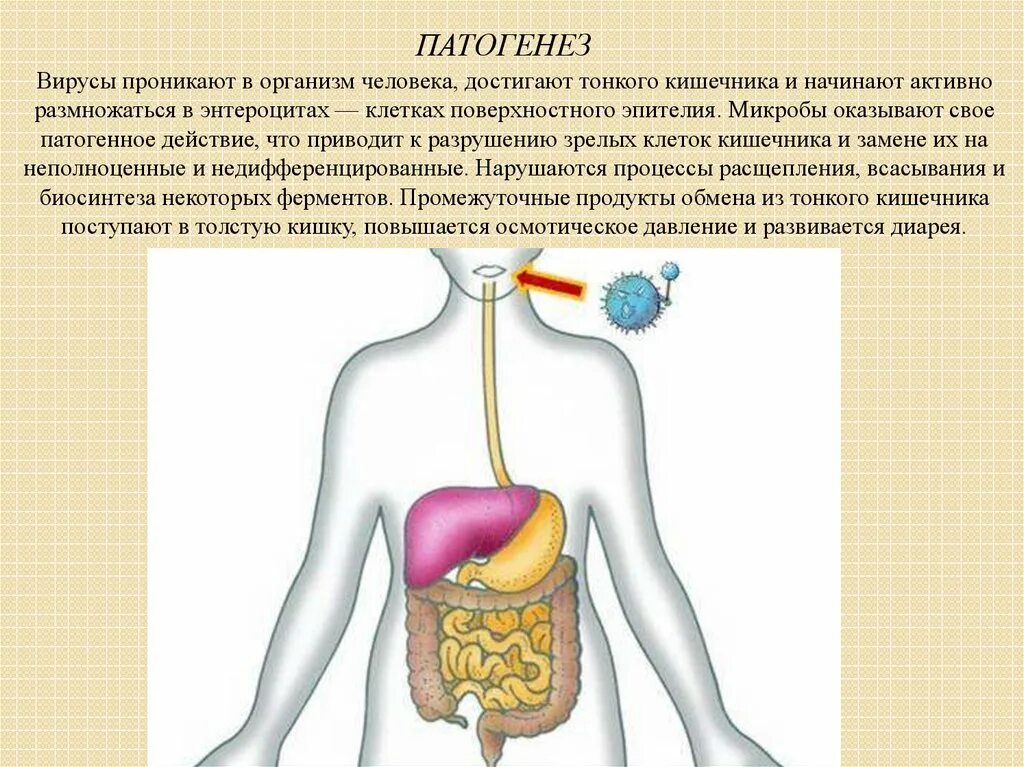 ПАТОГЕНЕЗ

Вирусы проникают в организм человека, достигают тонкого кишечника и начинают активно размножаться в энтероцитах — клетках поверхностного эпителия. Микробы оказывают свое патогенное действие, что приводит к разрушению зрелых клеток кишечника и замене их на неполноценные и недифференцированные. Нарушаются процессы расщепления, всасывания и биосинтеза некоторых ферментов. Промежуточные продукты обмена из тонкого кишечника поступают в толстую кишку, повышается осмотическое давление и развивается диарея.